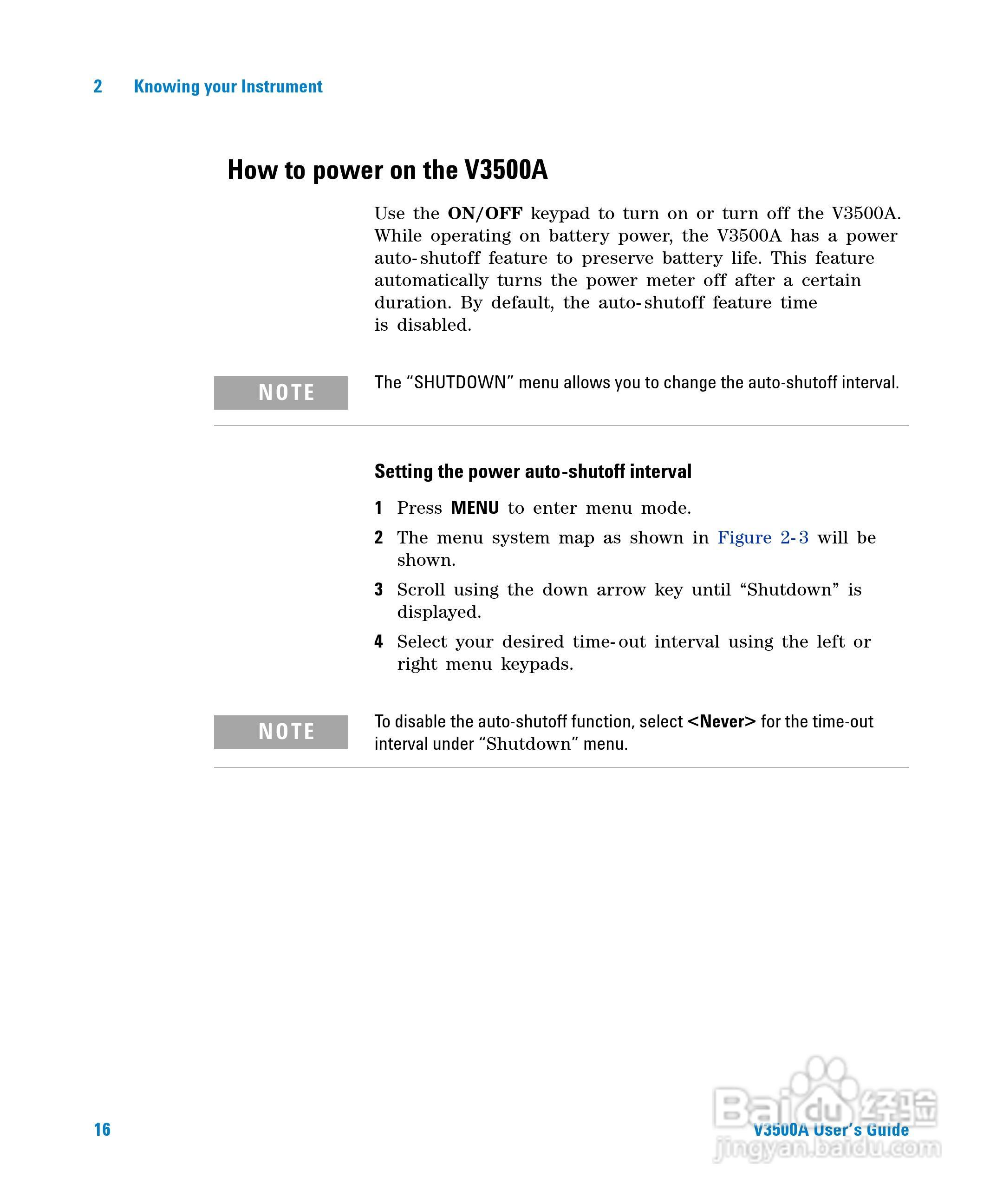 2 Knowing your Instrument

How to power on the V3500A

Use the ON/OFF keypad to turn on or turn off the V3500A. While operating on battery power, the V3500A has a power auto-shutoff feature to preserve battery life. This feature automatically turns the power meter off after a certain duration. By default, the auto-shutoff feature time is disabled.

NOTE

The “SHUTDOWN” menu allows you to change the auto-shutoff interval.

Setting the power auto-shutoff interval

1 Press MENU to enter menu mode.

2 The menu system map as shown in Figure 2-3 will be shown.

3 Scroll using the down arrow key until “Shutdown” is displayed.

4 Select your desired time-out interval using the left or right menu keypads.

NOTE

To disable the auto-shutoff function, select <Never> for the time-out interval under “Shutdown” menu.

16

V3500A User’s Guide

Baidu 经验
jingyan.baidu.com